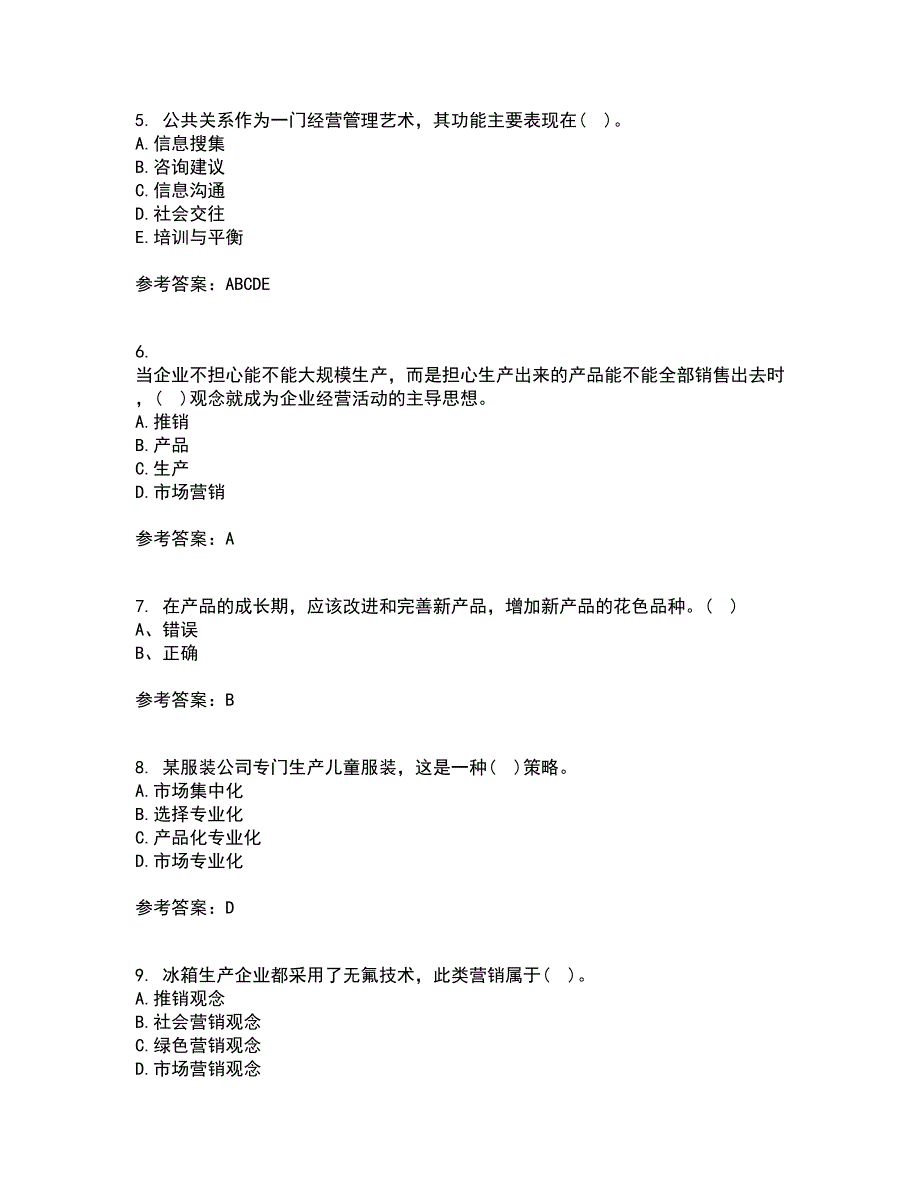 5. 公共关系作为一门经营管理艺术，其功能主要表现在（ ）。
A.信息搜集
B.咨询建议
C.信息沟通
D.社会交往
E.培训与平衡

参考答案：ABCDE

6.
当企业不担心能不能大规模生产，而是担心生产出来的产品能不能全部销售出去时，（ ）观念就成为企业经营活动的主导思想。
A.推销
B.产品
C.生产
D.市场营销

参考答案：A

7. 在产品的成长期，应该改进和完善新产品，增加新产品的花色品种。（ ）
A、错误
B、正确

参考答案：B

8. 某服装公司专门生产儿童服装，这是一种（ ）策略。
A.市场集中化
B.选择专业化
C.产品化专业化
D.市场专业化

参考答案：D

9. 冰箱生产企业都采用了无氟技术，此类营销属于（ ）。
A.推销观念
B.社会营销观念
C.绿色营销观念
D.市场营销观念